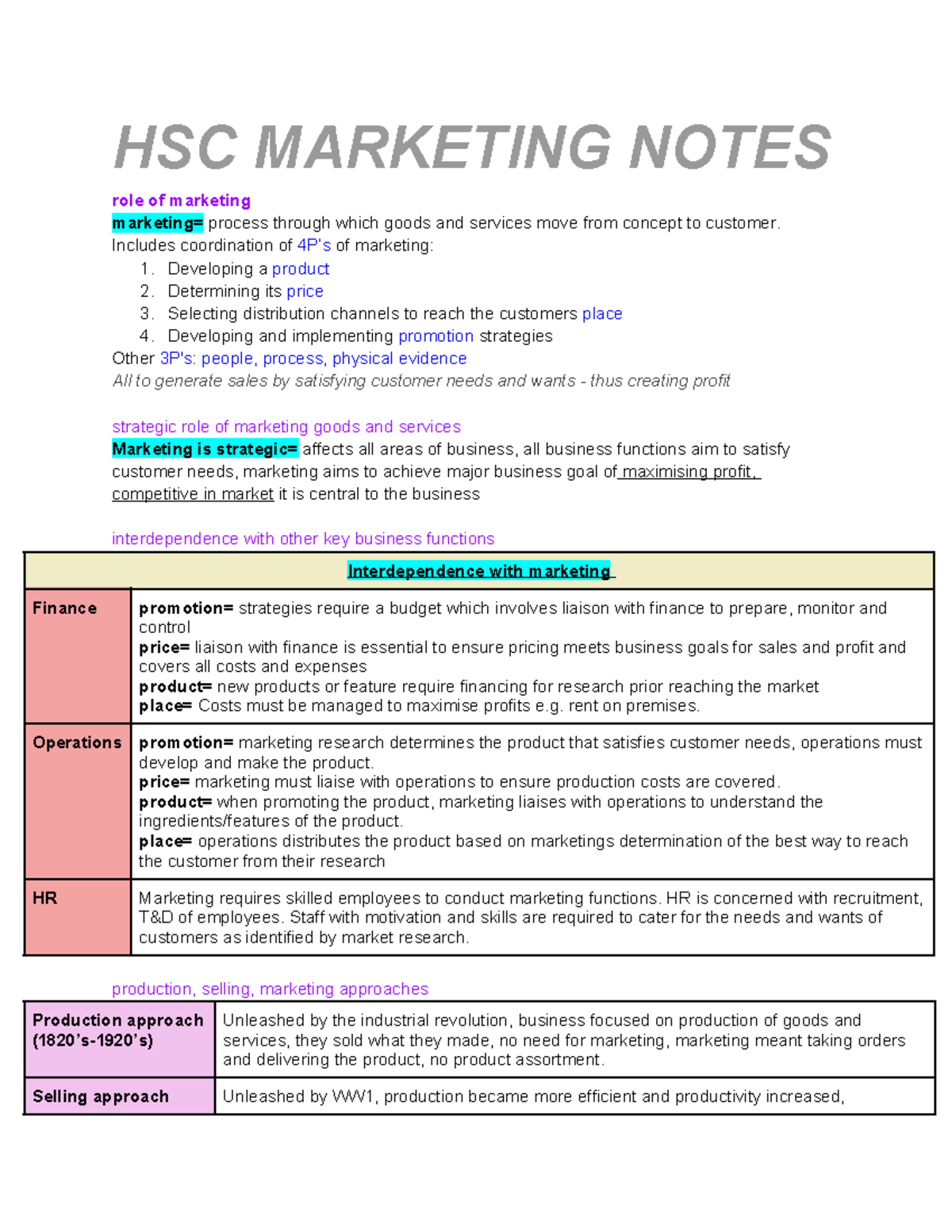 HSC MARKETING NOTES

role of marketing

marketing= process through which goods and services move from concept to customer.

Includes coordination of 4P's of marketing:
1. Developing a product
2. Determining its price
3. Selecting distribution channels to reach the customers place
4. Developing and implementing promotion strategies

Other 3P's: people, process, physical evidence

All to generate sales by satisfying customer needs and wants - thus creating profit

strategic role of marketing goods and services

Marketing is strategic= affects all areas of business, all business functions aim to satisfy customer needs, marketing aims to achieve major business goal of maximising profit, competitive in market it is central to the business

interdependence with other key business functions

| Interdependence with marketing | |
|---|---|
| Finance | promotion= strategies require a budget which involves liaison with finance to prepare, monitor and control price= liaison with finance is essential to ensure pricing meets business goals for sales and profit and covers all costs and expenses product= new products or feature require financing for research prior reaching the market place= Costs must be managed to maximise profits e.g. rent on premises. |
| Operations | promotion= marketing research determines the product that satisfies customer needs, operations must develop and make the product. price= marketing must liaise with operations to ensure production costs are covered. product= when promoting the product, marketing liaises with operations to understand the ingredients/features of the product. place= operations distributes the product based on marketings determination of the best way to reach the customer from their research |
| HR | Marketing requires skilled employees to conduct marketing functions. HR is concerned with recruitment, T&D of employees. Staff with motivation and skills are required to cater for the needs and wants of customers as identified by market research. |

production, selling, marketing approaches

| Production approach (1820's-1920's) | Unleashed by the industrial revolution, business focused on production of goods and services, they sold what they made, no need for marketing, marketing meant taking orders and delivering the product, no product assortment. |
|---|---|
| Selling approach | Unleashed by WW1, production became more efficient and productivity increased, |